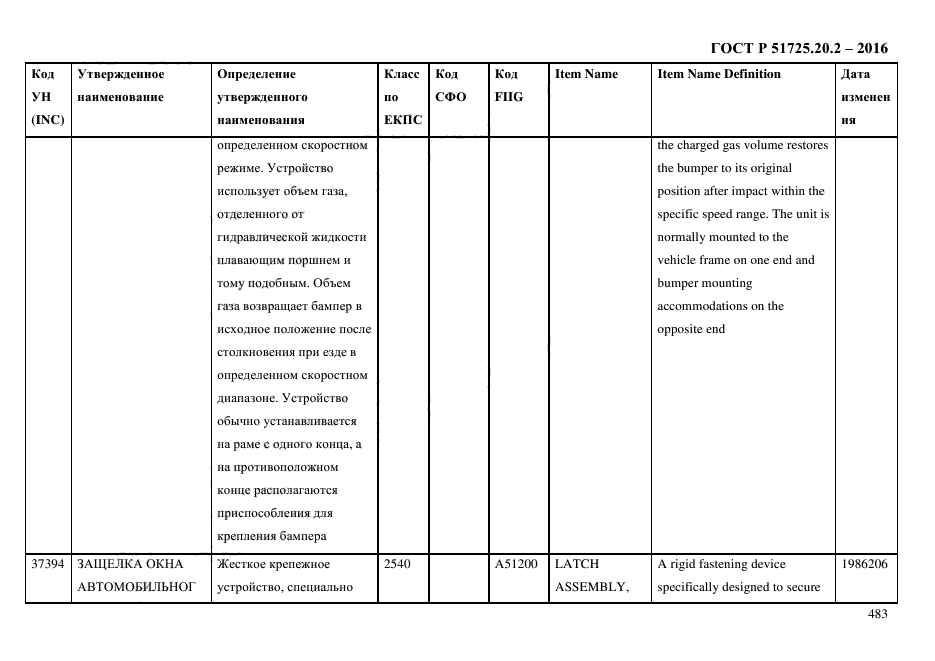 ГОСТ Р 51725.20.2 – 2016

| Код УН (INC) | Утвержденное наименование | Определение утвержденного наименования | Класс по ЕКПС | Код СФО | Код FIIG | Item Name | Item Name Definition | Дата изменения |
|---|---|---|---|---|---|---|---|---|
| | | определенном скоростном режиме. Устройство использует объем газа, отделенного от гидравлической жидкости плавающим поршнем и тому подобным. Объем газа возвращает бампер в исходное положение после столкновения при езде в определенном скоростном диапазоне. Устройство обычно устанавливается на раме с одного конца, а на противоположном конце располагаются приспособления для крепления бампера | | | | | the charged gas volume restores the bumper to its original position after impact within the specific speed range. The unit is normally mounted to the vehicle frame on one end and bumper mounting accommodations on the opposite end | |
| 37394 | ЗАЩЕЛКА ОКНА АВТОМОБИЛЬНОГ | Жесткое крепежное устройство, специально | 2540 | | A51200 | LATCH ASSEMBLY, | A rigid fastening device specifically designed to secure | 1986206 |

483